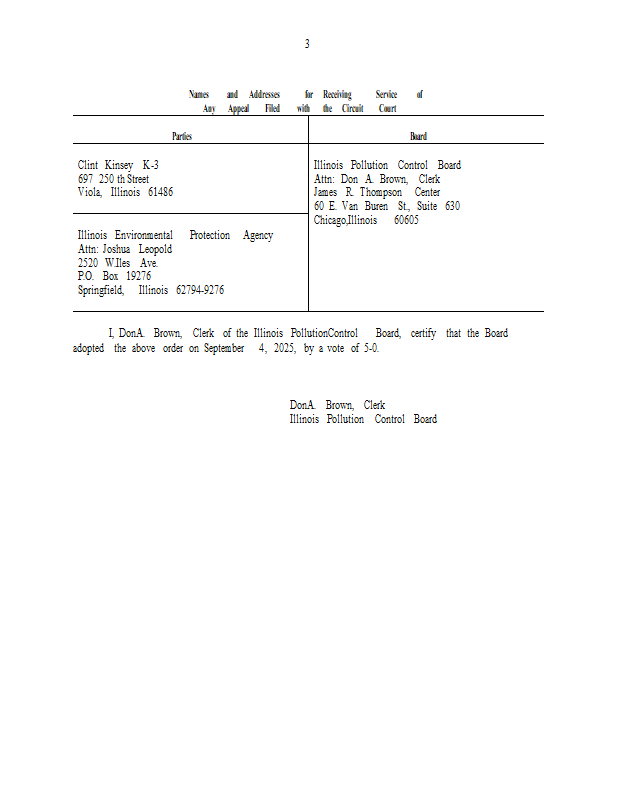 3

Names and Addresses for Receiving Service of Any Appeal Filed with the Circuit Court

| Parties | Board |
|---|---|
| Clint Kinsey K-3<br>697 250 th Street<br>Viola, Illinois 61486 | Illinois Pollution Control Board<br>Attn: Don A. Brown, Clerk<br>James R. Thompson Center<br>60 E. Van Buren St., Suite 630<br>Chicago,Illinois 60605 |
| Illinois Environmental Protection Agency<br>Attn: Joshua Leopold<br>2520 W.Iles Ave.<br>P.O. Box 19276<br>Springfield, Illinois 62794-9276 | |

I, DonA. Brown, Clerk of the Illinois PollutionControl Board, certify that the Board adopted the above order on September 4, 2025, by a vote of 5-0.

DonA. Brown, Clerk
Illinois Pollution Control Board